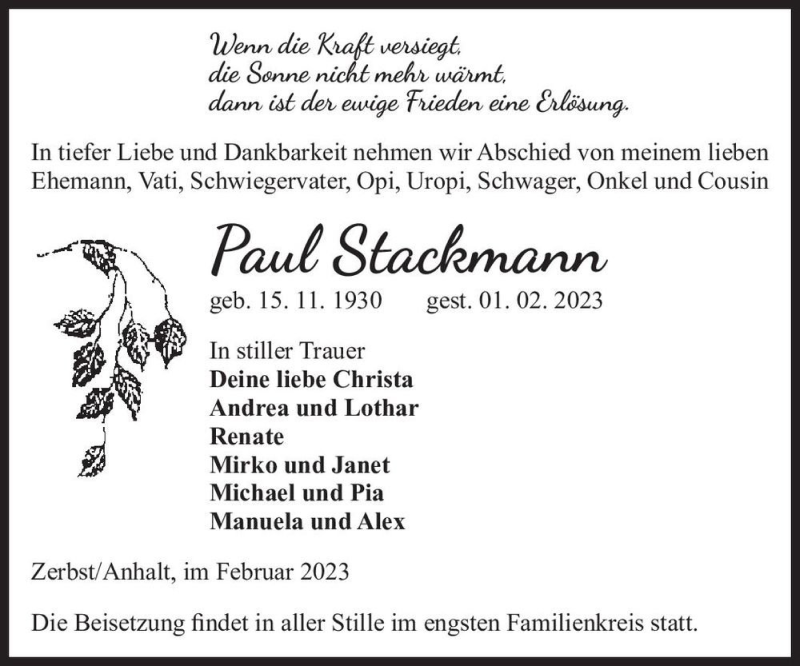 Wenn die Kraft versiegt,
die Sonne nicht mehr wärmt,
dann ist der ewige Frieden eine Erlösung.

In tiefer Liebe und Dankbarkeit nehmen wir Abschied von meinem lieben Ehemann, Vati, Schwiegervater, Opi, Uropi, Schwager, Onkel und Cousin

Paul Stackmann

geb. 15. 11. 1930 gest. 01. 02. 2023

In stiller Trauer
Deine liebe Christa
Andrea und Lothar
Renate
Mirko und Janet
Michael und Pia
Manuela und Alex

Zerbst/Anhalt, im Februar 2023

Die Beisetzung findet in aller Stille im engsten Familienkreis statt.